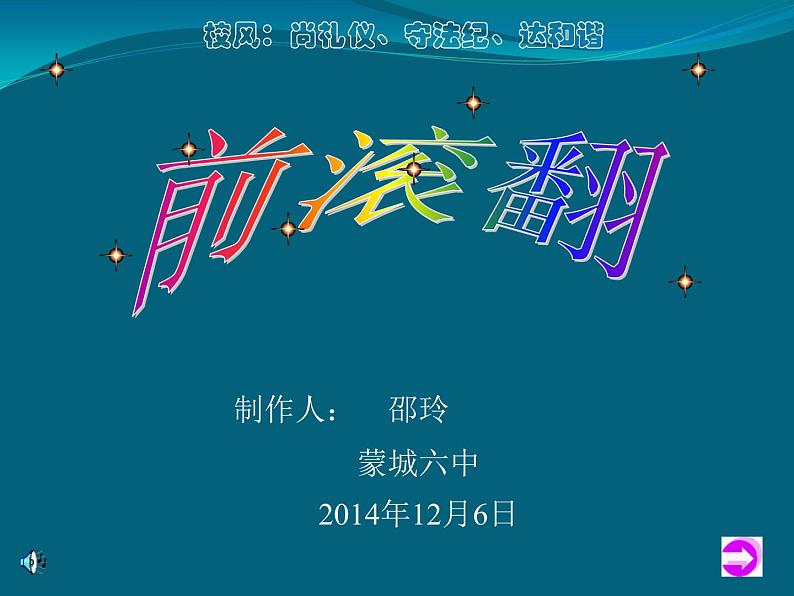 校风：尚礼仪、守法纪、达和谐

前滚翻

制作人： 邵玲

蒙城六中

2014年12月6日